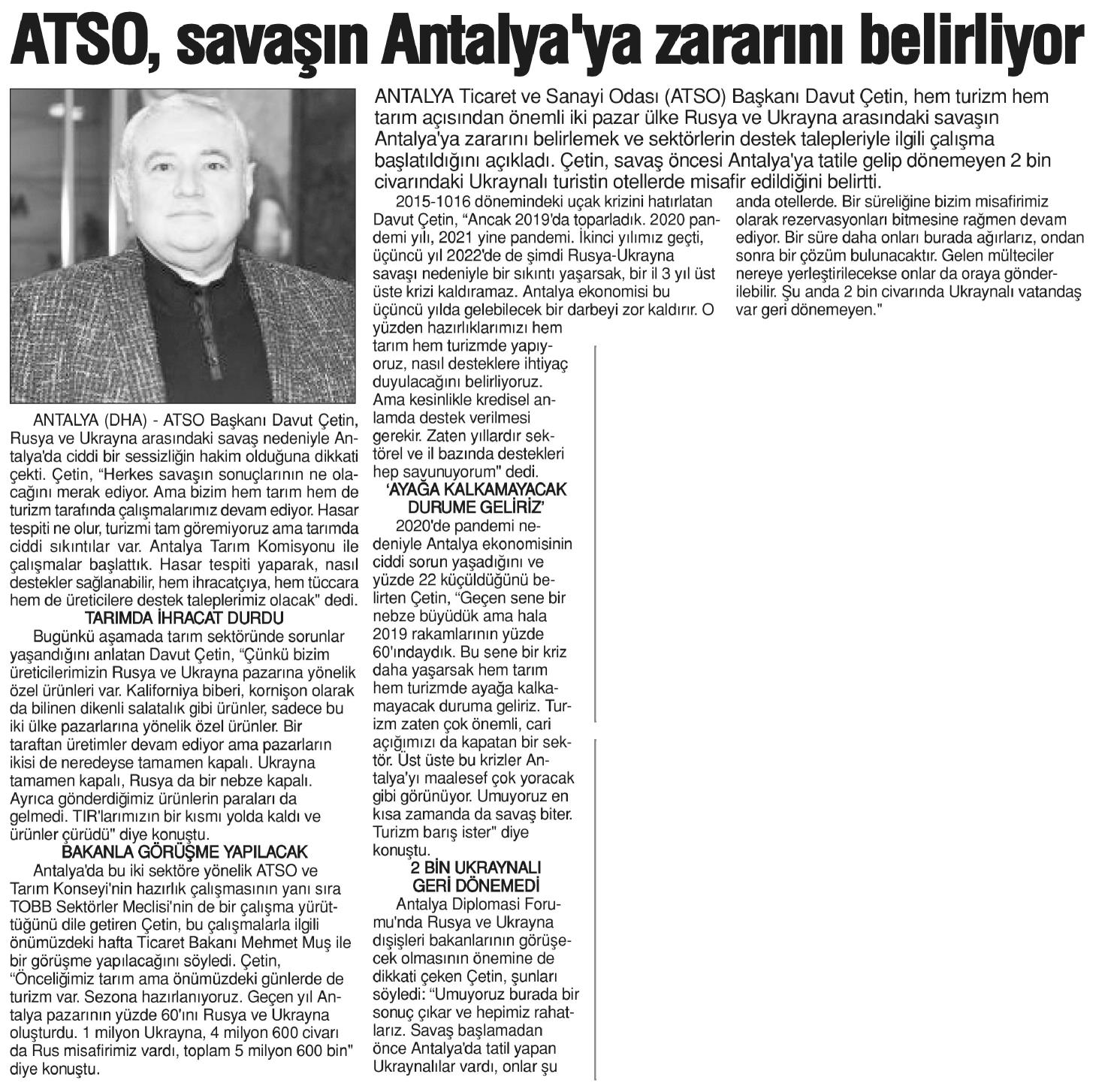 ATSO, savaşın Antalya'ya zararını belirliyor

ANTALYA Ticaret ve Sanayi Odası (ATSO) Başkanı Davut Çetin, hem turizm hem tarım açısından önemli iki pazar ülke Rusya ve Ukrayna arasındaki savaşın Antalya'ya zararını belirlemek ve sektörlerin destek talepleriyle ilgili çalışma başlatıldığını açıkladı. Çetin, savaş öncesi Antalya'ya tatile gelip dönemeyen 2 bin civarındaki Ukraynalı turistin otellerde misafir edildiğini belirtti.

ANTALYA (DHA) - ATSO Başkanı Davut Çetin, Rusya ve Ukrayna arasındaki savaş nedeniyle Antalya'da ciddi bir sessizliğin hakim olduğuna dikkati çekti. Çetin, "Herkes savaşın sonuçlarının ne olacağını merak ediyor. Ama bizim hem tarım hem de turizm tarafında çalışmalarımız devam ediyor. Hasar tespiti ne olur, turizmi tam göremiyoruz ama tarımda ciddi sıkıntılar var. Antalya Tarım Komisyonu ile çalışmalar başlattık. Hasar tespiti yaparak, nasıl destekler sağlanabilir, hem ihracatçıya, hem tüccara hem de üreticilere destek taleplerimiz olacak" dedi.

TARIMDA İHRACAT DURDU

Bugünkü aşamada tarım sektöründe sorunlar yaşandığını anlatan Davut Çetin, "Çünkü bizim üreticilerimizin Rusya ve Ukrayna pazarına yönelik özel ürünleri var. Kaliforniya biberi, kornişon olarak da bilinen dikenli salatalık gibi ürünler, sadece bu iki ülke pazarlarına yönelik özel ürünler. Bir taraftan üretimler devam ediyor ama pazarların ikisi de neredeyse tamamen kapalı. Ukrayna tamamen kapalı, Rusya da bir nebze kapalı. Ayrıca gönderdiğimiz ürünlerin paraları da gelmedi. TIR'larımızın bir kısmı yolda kaldı ve ürünler çürüdü" diye konuştu.

BAKANLA GÖRÜŞME YAPILACAK

Antalya'da bu iki sektöre yönelik ATSO ve Tarım Konseyi'nin hazırlık çalışmasının yanı sıra TOBB Sektörler Meclisi'nin de bir çalışma yürüttüğünü dile getiren Çetin, bu çalışmalarla ilgili önümüzdeki hafta Ticaret Bakanı Mehmet Muş ile bir görüşme yapılacağını söyledi. Çetin, "Önceliğimiz tarım ama önümüzdeki günlerde de turizm var. Sezona hazırlanıyoruz. Geçen yıl Antalya pazarının yüzde 60'ını Rusya ve Ukrayna oluşturdu. 1 milyon Ukrayna, 4 milyon 600 civarı da Rus misafirimiz vardı, toplam 5 milyon 600 bin" diye konuştu.

2015-1016 dönemindeki uçak krizini hatırlatan Davut Çetin, "Ancak 2019'da toparladık. 2020 pandemi yılı, 2021 yine pandemi. İkinci yılımız geçti, üçüncü yıl 2022'de de şimdi Rusya-Ukrayna savaşı nedeniyle bir sıkıntı yaşarsak, bir il 3 yıl üst üste krizi kaldıramaz. Antalya ekonomisi bu üçüncü yılda gelebilecek bir darbeyi zor kaldırır. O yüzden hazırlıklarımızı hem tarım hem turizmde yapıyoruz, nasıl desteklere ihtiyaç duyulacağını belirliyoruz. Ama kesinlikle kredisel anlamda destek verilmesi gerekir. Zaten yıllardır sektörel ve il bazında destekleri hep savunuyorum" dedi.

'AYAĞA KALKAMAYACAK DURUME GELİRİZ'

2020'de pandemi nedeniyle Antalya ekonomisinin ciddi sorun yaşadığını ve yüzde 22 küçüldüğünü belirten Çetin, "Geçen sene bir nebze büyüdük ama hala 2019 rakamlarının yüzde 60'ındaydık. Bu sene bir kriz daha yaşarsak hem tarım hem turizmde ayağa kalkamayacak duruma geliriz. Turizm zaten çok önemli, cari açığımızı da kapatan bir sektör. Üst üste bu krizler Antalya'yı maalesef çok yoracak gibi görünüyor. Umuyoruz en kısa zamanda da savaş biter. Turizm barış ister" diye konuştu.

2 BİN UKRAYNALI GERİ DÖNEMEDİ

Antalya Diplomasi Forumu'nda Rusya ve Ukrayna dışişleri bakanlarının görüşecek olmasının önemine de dikkati çeken Çetin, şunları söyledi: "Umuyoruz burada bir sonuç çıkar ve hepimiz rahatlarız. Savaş başlamadan önce Antalya'da tatil yapan Ukraynalılar vardı, onlar şu anda otellerde. Bir süreliğine bizim misafirimiz olarak rezervasyonları bitmesine rağmen devam ediyor. Bir süre daha onları burada ağırlarız, ondan sonra bir çözüm bulunacaktır. Gelen mülteciler nereye yerleştirilecekse onlar da oraya gönderilebilir. Şu anda 2 bin civarında Ukraynalı vatandaş var geri dönemeyen."